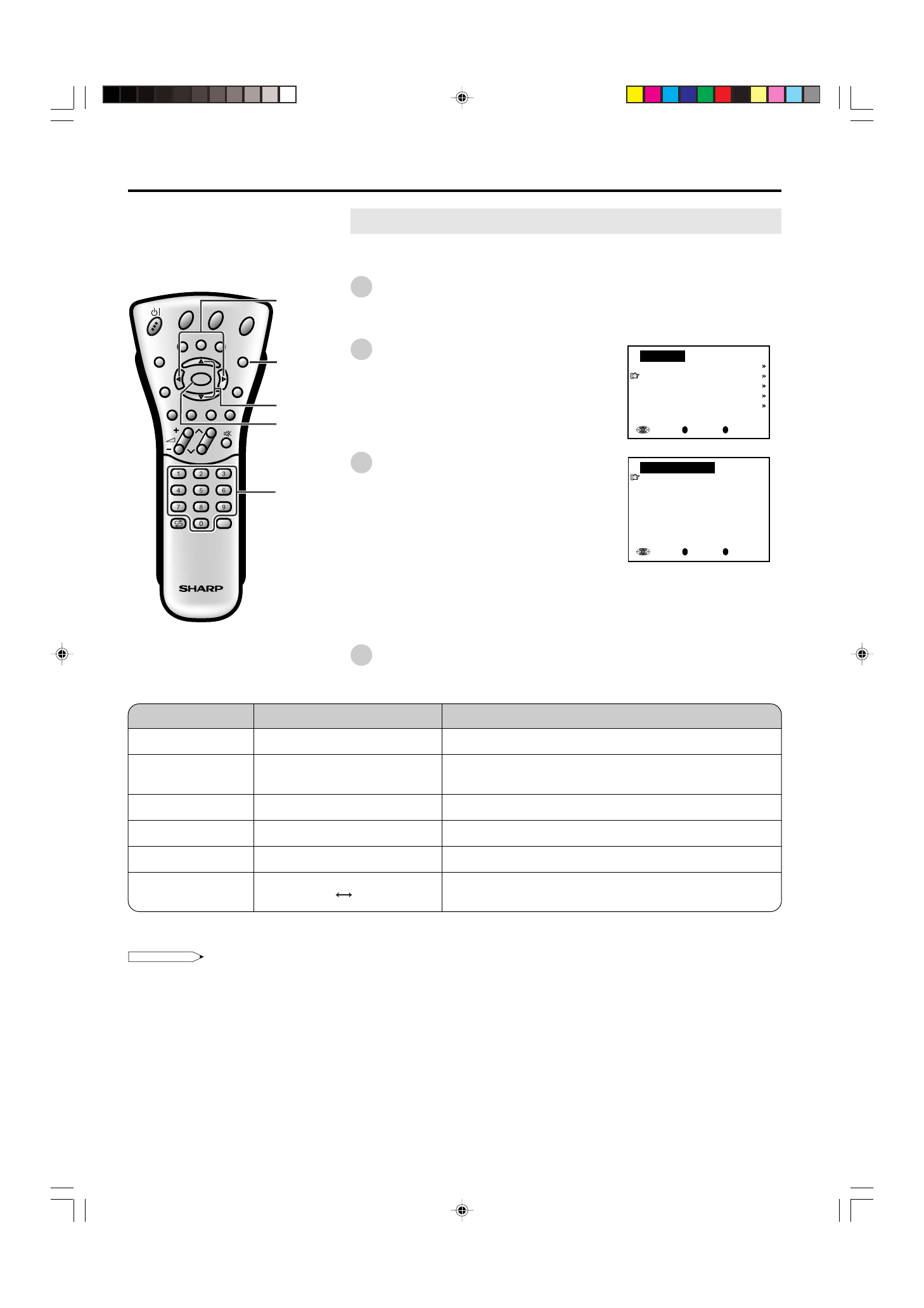 1 2 3
4 5 6
7 8 9
0

SHARP